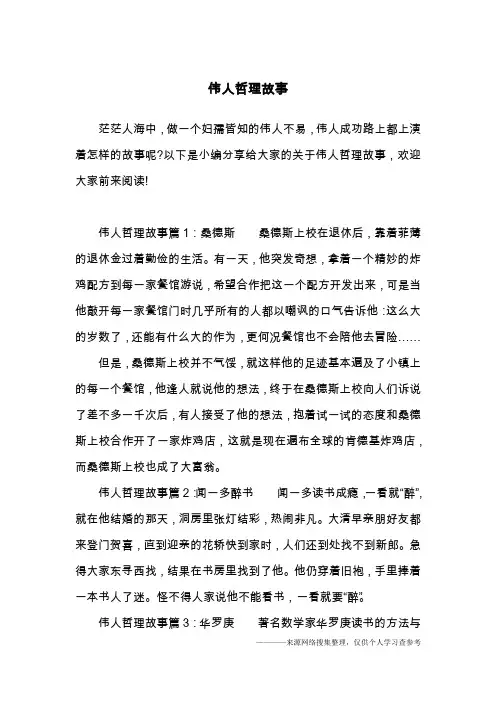 伟人哲理故事

茫茫人海中，做一个妇孺皆知的伟人不易，伟人成功路上都上演着怎样的故事呢?以下是小编分享给大家的关于伟人哲理故事，欢迎大家前来阅读!

伟人哲理故事篇1：桑德斯　　桑德斯上校在退休后，靠着菲薄的退休金过着勤俭的生活。有一天，他突发奇想，拿着一个精妙的炸鸡配方到每一家餐馆游说，希望合作把这一个配方开发出来，可是当他敲开每一家餐馆门时几乎所有的人都以嘲讽的口气告诉他：这么大的岁数了，还能有什么大的作为，更何况餐馆也不会陪他去冒险……

但是，桑德斯上校并不气馁，就这样他的足迹基本遍及了小镇上的每一个餐馆，他逢人就说他的想法，终于在桑德斯上校向人们诉说了差不多一千次后，有人接受了他的想法，抱着试一试的态度和桑德斯上校合作开了一家炸鸡店，这就是现在遍布全球的肯德基炸鸡店，而桑德斯上校也成了大富翁。

伟人哲理故事篇2：闻一多醉书　　闻一多读书成瘾，一看就“醉”，就在他结婚的那天，洞房里张灯结彩，热闹非凡。大清早亲朋好友都来登门贺喜，直到迎亲的花轿快到家时，人们还到处找不到新郎。急得大家东寻西找，结果在书房里找到了他。他仍穿着旧袍，手里捧着一本书入了迷。怪不得人家说他不能看书，一看就要“醉”。

伟人哲理故事篇3：华罗庚　　著名数学家华罗庚读书的方法与

———来源网络搜集整理，仅供个人学习查参考